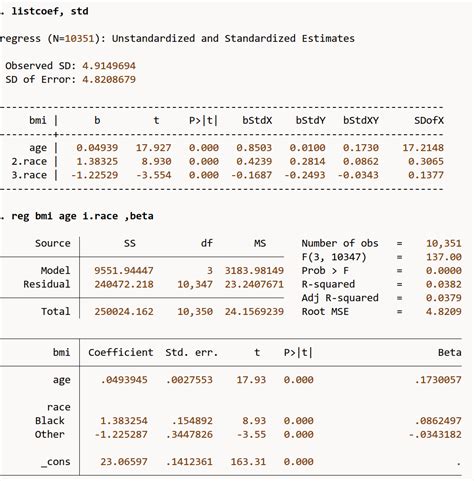 . listcoef, std

regress (N=10351): Unstandardized and Standardized Estimates

Observed SD: 4.9149694
SD of Error: 4.8208679

| bmi | b | t | P>\|t\| | bStdX | bStdY | bStdXY | SDofX |
|---|---|---|---|---|---|---|---|
| age | 0.04939 | 17.927 | 0.000 | 0.8503 | 0.0100 | 0.1730 | 17.2148 |
| 2.race | 1.38325 | 8.930 | 0.000 | 0.4239 | 0.2814 | 0.0862 | 0.3065 |
| 3.race | -1.22529 | -3.554 | 0.000 | -0.1687 | -0.2493 | -0.0343 | 0.1377 |

. reg bmi age i.race ,beta

| Source | SS | df | MS |
|---|---|---|---|
| Model | 9551.94447 | 3 | 3183.98149 |
| Residual | 240472.218 | 10,347 | 23.2407671 |
| Total | 250024.162 | 10,350 | 24.1569239 |

Number of obs = 10,351
F(3, 10347) = 137.00
Prob > F = 0.0000
R-squared = 0.0382
Adj R-squared = 0.0379
Root MSE = 4.8209

| bmi | Coefficient | Std. err. | t | P>\|t\| | Beta |
|---|---|---|---|---|---|
| age | .0493945 | .0027553 | 17.93 | 0.000 | .1730057 |
| race | | | | | |
| Black | 1.383254 | .154892 | 8.93 | 0.000 | .0862497 |
| Other | -1.225287 | .3447826 | -3.55 | 0.000 | -.0343182 |
| _cons | 23.06597 | .1412361 | 163.31 | 0.000 | . |